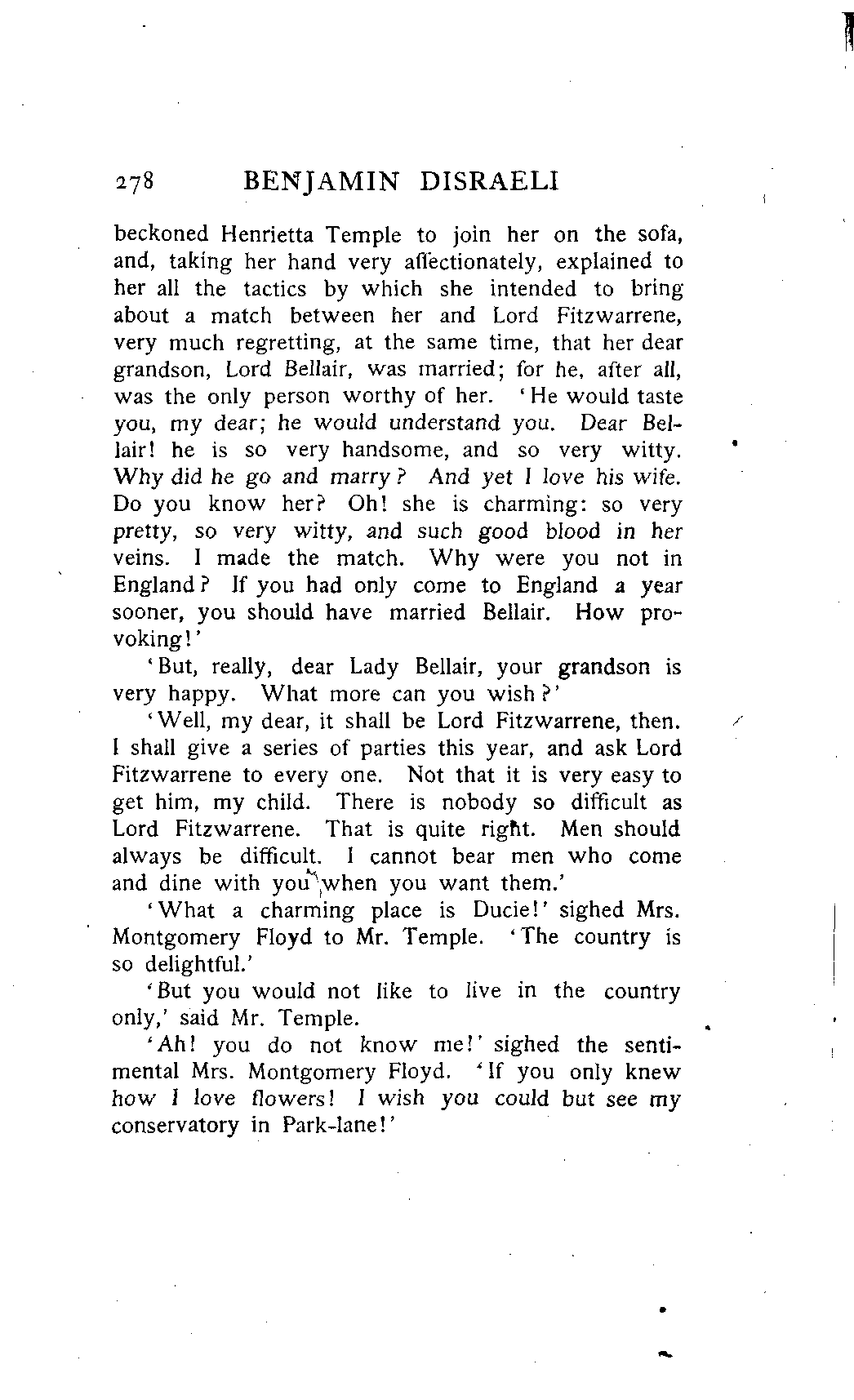 278 BENJAMIN DISRAELI

beckoned Henrietta Temple to join her on the sofa, and, taking her hand very affectionately, explained to her all the tactics by which she intended to bring about a match between her and Lord Fitzwarrene, very much regretting, at the same time, that her dear grandson, Lord Bellair, was married; for he, after all, was the only person worthy of her. 'He would taste you, my dear; he would understand you. Dear Bellair! he is so very handsome, and so very witty. Why did he go and marry? And yet I love his wife. Do you know her? Oh! she is charming: so very pretty, so very witty, and such good blood in her veins. I made the match. Why were you not in England? If you had only come to England a year sooner, you should have married Bellair. How provoking!'

'But, really, dear Lady Bellair, your grandson is very happy. What more can you wish?'

'Well, my dear, it shall be Lord Fitzwarrene, then. I shall give a series of parties this year, and ask Lord Fitzwarrene to every one. Not that it is very easy to get him, my child. There is nobody so difficult as Lord Fitzwarrene. That is quite right. Men should always be difficult. I cannot bear men who come and dine with you when you want them.'

'What a charming place is Ducie!' sighed Mrs. Montgomery Floyd to Mr. Temple. 'The country is so delightful.'

'But you would not like to live in the country only,' said Mr. Temple.

'Ah! you do not know me!' sighed the sentimental Mrs. Montgomery Floyd. 'If you only knew how I love flowers! I wish you could but see my conservatory in Park-lane!'